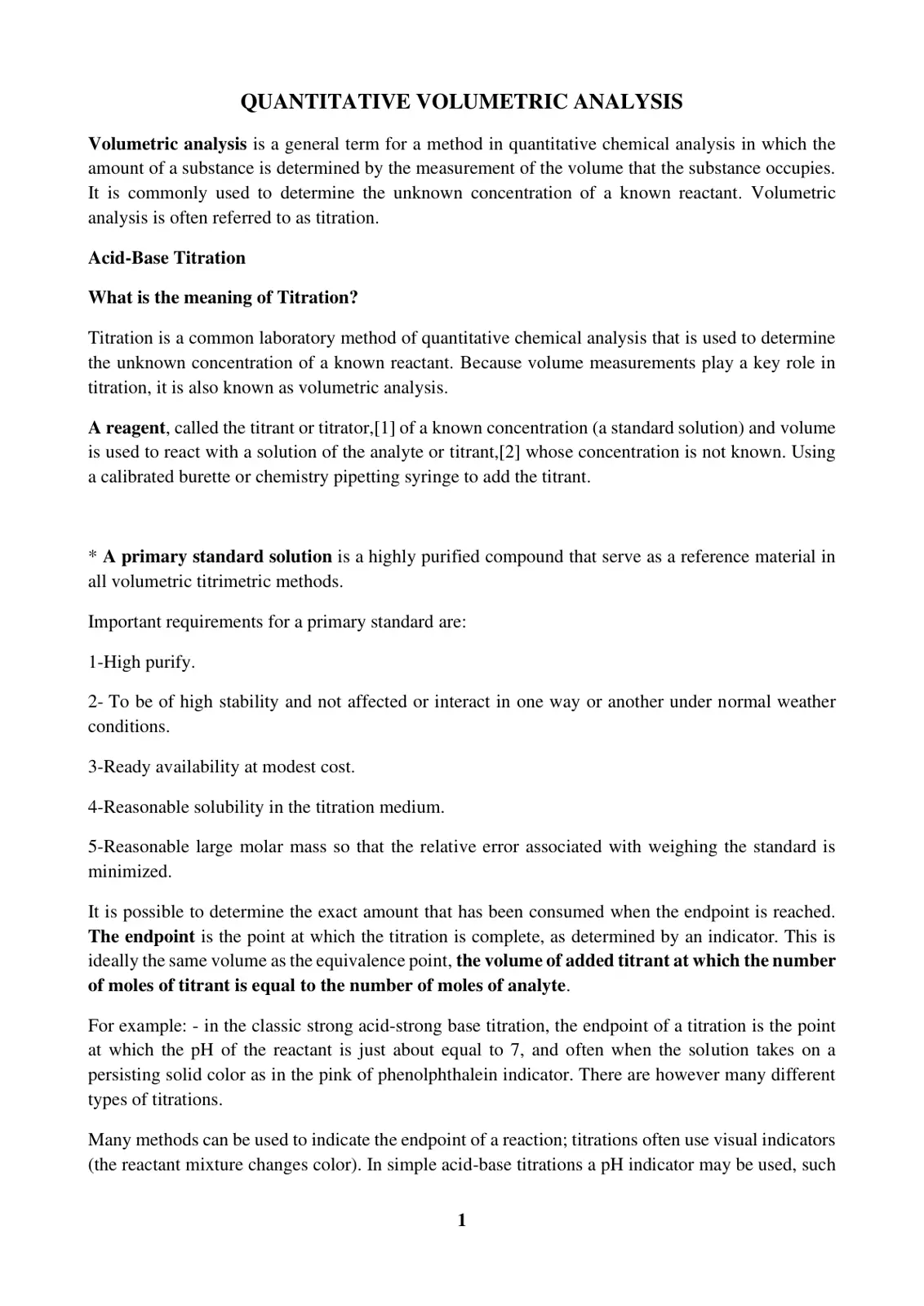 QUANTITATIVE VOLUMETRIC ANALYSIS

Volumetric analysis is a general term for a method in quantitative chemical analysis in which the amount of a substance is determined by the measurement of the volume that the substance occupies. It is commonly used to determine the unknown concentration of a known reactant. Volumetric analysis is often referred to as titration.

Acid-Base Titration

What is the meaning of Titration?

Titration is a common laboratory method of quantitative chemical analysis that is used to determine the unknown concentration of a known reactant. Because volume measurements play a key role in titration, it is also known as volumetric analysis.

A reagent, called the titrant or titrator,[1] of a known concentration (a standard solution) and volume is used to react with a solution of the analyte or titrant,[2] whose concentration is not known. Using a calibrated burette or chemistry pipetting syringe to add the titrant.

* A primary standard solution is a highly purified compound that serve as a reference material in all volumetric titrimetric methods.

Important requirements for a primary standard are:

1-High purify.

2- To be of high stability and not affected or interact in one way or another under normal weather conditions.

3-Ready availability at modest cost.

4-Reasonable solubility in the titration medium.

5-Reasonable large molar mass so that the relative error associated with weighing the standard is minimized.

It is possible to determine the exact amount that has been consumed when the endpoint is reached. The endpoint is the point at which the titration is complete, as determined by an indicator. This is ideally the same volume as the equivalence point, the volume of added titrant at which the number of moles of titrant is equal to the number of moles of analyte.

For example: - in the classic strong acid-strong base titration, the endpoint of a titration is the point at which the pH of the reactant is just about equal to 7, and often when the solution takes on a persisting solid color as in the pink of phenolphthalein indicator. There are however many different types of titrations.

Many methods can be used to indicate the endpoint of a reaction; titrations often use visual indicators (the reactant mixture changes color). In simple acid-base titrations a pH indicator may be used, such

1